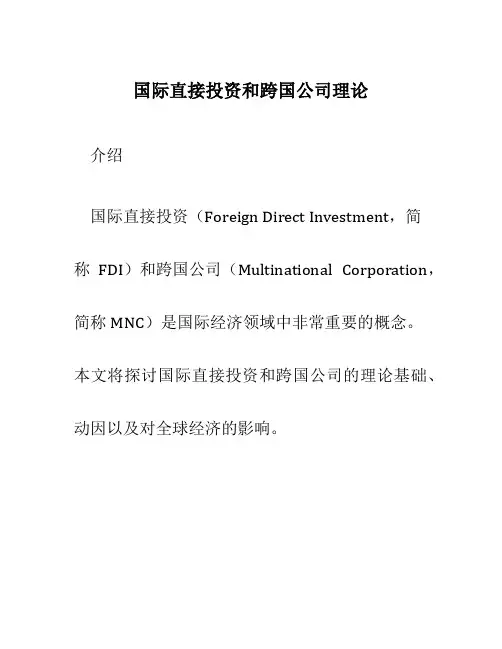 国际直接投资和跨国公司理论

介绍

国际直接投资（Foreign Direct Investment，简称 FDI）和跨国公司（Multinational Corporation，简称 MNC）是国际经济领域中非常重要的概念。本文将探讨国际直接投资和跨国公司的理论基础、动因以及对全球经济的影响。